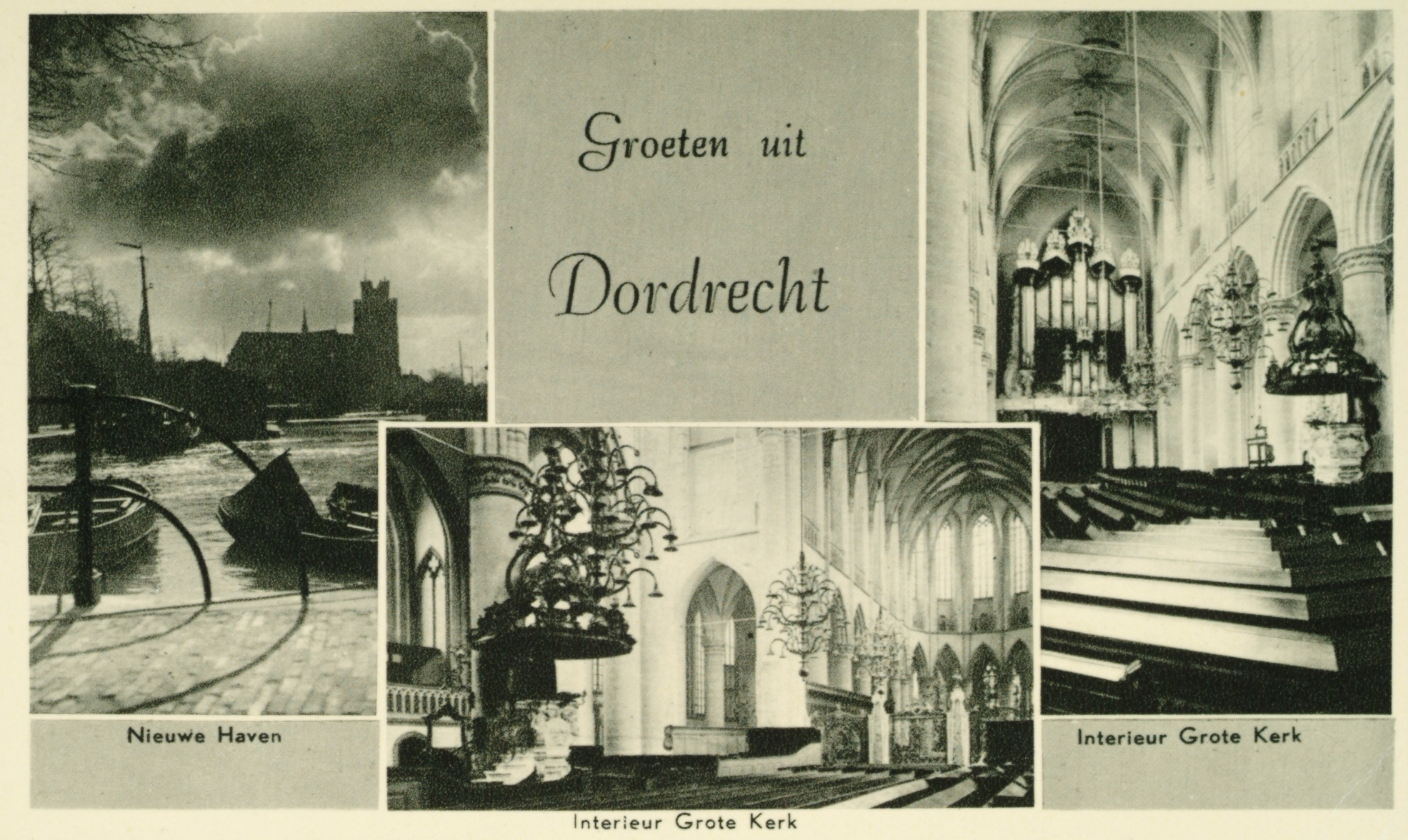 Groeten uit

Dordrecht

Nieuwe Haven

Interieur Grote Kerk

Interieur Grote Kerk